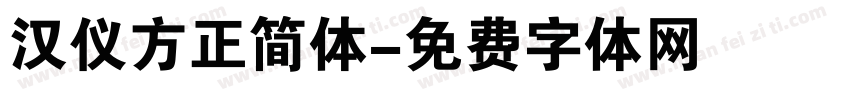 汉仪方正简体-免费字体网